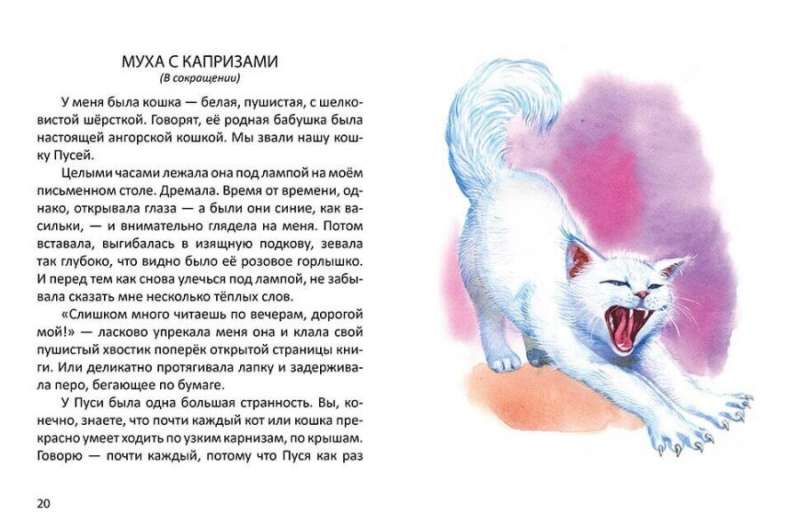 МУХА С КАПРИЗАМИ
(В сокращении)

У меня была кошка — белая, пушистая, с шелковистой шёрсткой. Говорят, её родная бабушка была настоящей ангорской кошкой. Мы звали нашу кошку Пусей.

Целыми часами лежала она под лампой на моём письменном столе. Дремала. Время от времени, однако, открывала глаза — а были они синие, как васильки, — и внимательно глядела на меня. Потом вставала, выгибалась в изящную подкову, зевала так глубоко, что видно было её розовое горлышко. И перед тем как снова улечься под лампой, не забывала сказать мне несколько тёплых слов.

«Слишком много читаешь по вечерам, дорогой мой!» — ласково упрекала меня она и клала свой пушистый хвостик поперёк открытой страницы книги. Или деликатно протягивала лапку и задерживала перо, бегающее по бумаге.

У Пуси была одна большая странность. Вы, конечно, знаете, что почти каждый кот или кошка прекрасно умеет ходить по узким карнизам, по крышам. Говорю — почти каждый, потому что Пуся как раз

20